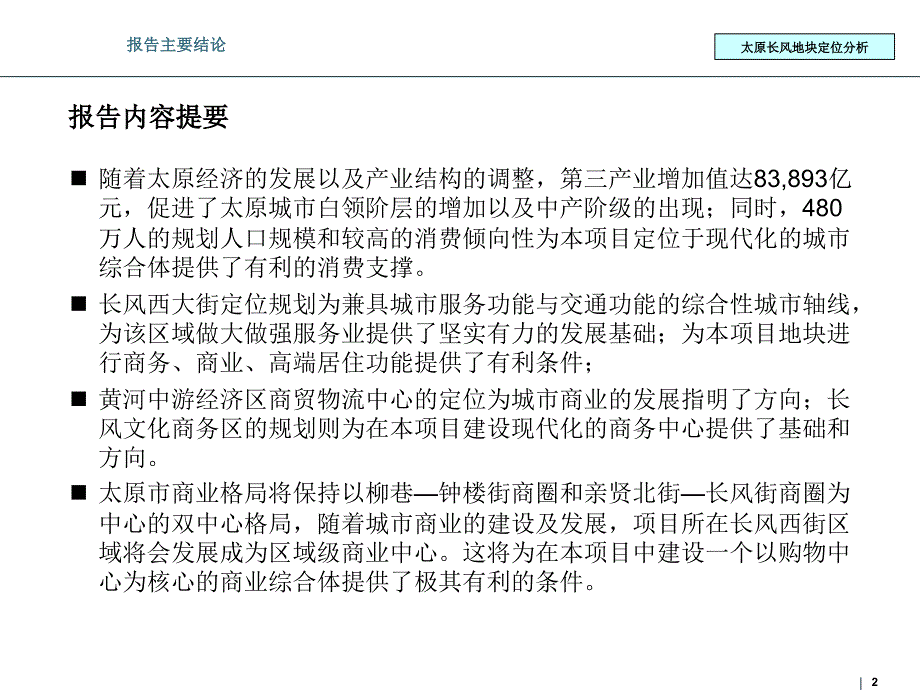 报告主要结论

太原长风地块定位分析

报告内容提要

■ 随着太原经济的发展以及产业结构的调整，第三产业增加值达83,893亿元，促进了太原城市白领阶层的增加以及中产阶级的出现；同时，480万人的规划人口规模和较高的消费倾向性为本项目定位于现代化的城市综合体提供了有利的消费支撑。

■ 长风西大街定位规划为兼具城市服务功能与交通功能的综合性城市轴线，为该区域做大做强服务业提供了坚实有力的发展基础；为本项目地块进行商务、商业、高端居住功能提供了有利条件；

■ 黄河中游经济区商贸物流中心的定位为城市商业的发展指明了方向；长风文化商务区的规划则为在本项目建设现代化的商务中心提供了基础和方向。

■ 太原市商业格局将保持以柳巷—钟楼街商圈和亲贤北街—长风街商圈为中心的双中心格局，随着城市商业的建设及发展，项目所在长风西街区域将会发展成为区域级商业中心。这将为在本项目中建设一个以购物中心为核心的商业综合体提供了极其有利的条件。

2